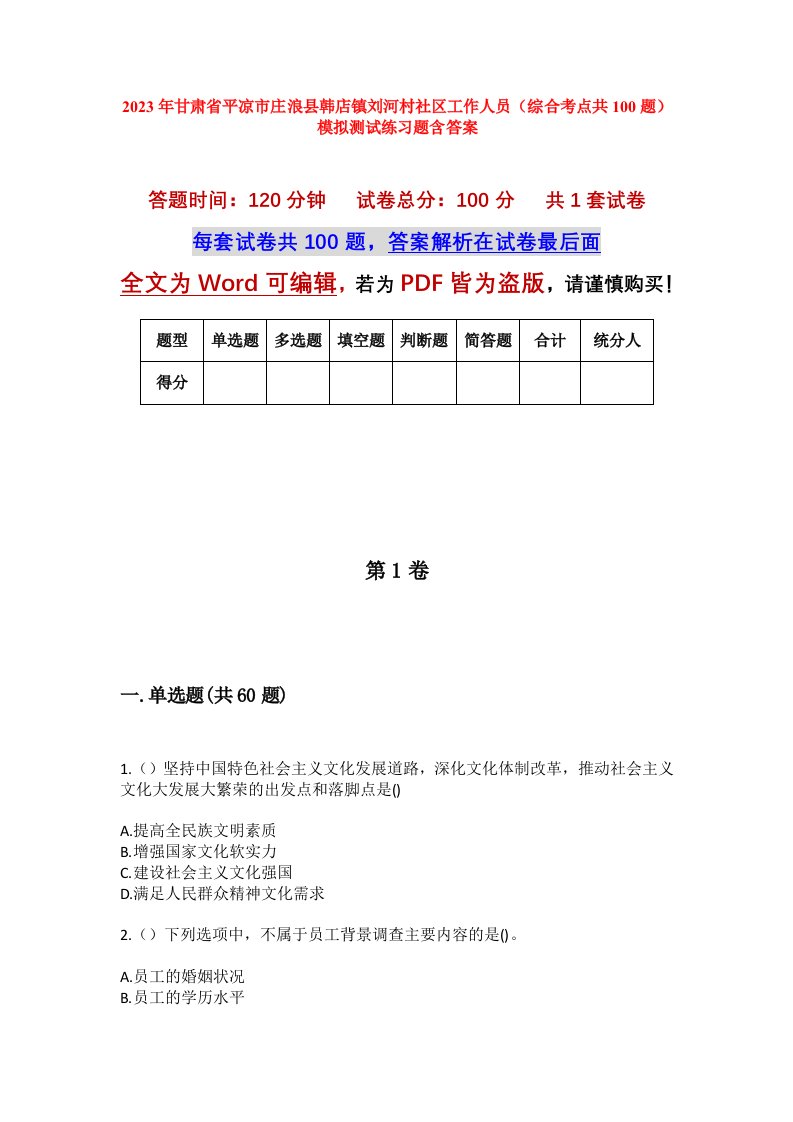 2023年甘肃省平凉市庄浪县韩店镇刘河村社区工作人员（综合考点共100题）模拟测试练习题含答案

答题时间：120分钟　试卷总分：100分　共1套试卷

每套试卷共100题，答案解析在试卷最后面

全文为Word可编辑，若为PDF皆为盗版，请谨慎购买！

| 题型 | 单选题 | 多选题 | 填空题 | 判断题 | 简答题 | 合计 | 统分人 |
|---|---|---|---|---|---|---|---|
| 得分 | | | | | | | |

第1卷

一.单选题(共60题)

1.（）坚持中国特色社会主义文化发展道路，深化文化体制改革，推动社会主义文化大发展大繁荣的出发点和落脚点是()

A.提高全民族文明素质
B.增强国家文化软实力
C.建设社会主义文化强国
D.满足人民群众精神文化需求

2.（）下列选项中，不属于员工背景调查主要内容的是()。

A.员工的婚姻状况
B.员工的学历水平